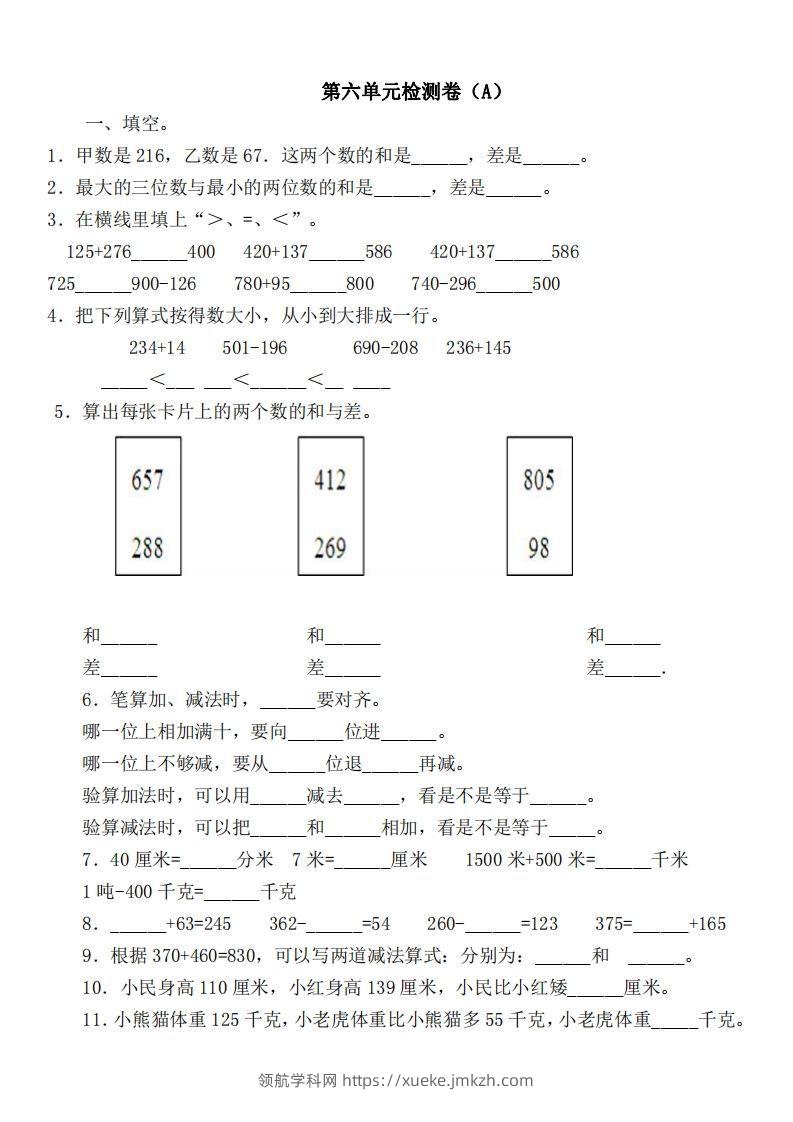 第六单元检测卷（A）

一、填空。

1．甲数是 216，乙数是 67．这两个数的和是______，差是______。

2．最大的三位数与最小的两位数的和是______，差是______。

3．在横线里填上“＞、=、＜”。

125+276______400　420+137______586　420+137______586

725______900-126　780+95______800　740-296______500

4．把下列算式按得数大小，从小到大排成一行。

234+14　501-196　690-208　236+145

_____＜___ ___＜______＜__ ____

5．算出每张卡片上的两个数的和与差。

657
288

412
269

805
98

和______　和______　和______

差______　差______　差______.

6．笔算加、减法时，______要对齐。

哪一位上相加满十，要向______位进______。

哪一位上不够减，要从______位退______再减。

验算加法时，可以用______减去______，看是不是等于______。

验算减法时，可以把______和______相加，看是不是等于_____。

7．40 厘米=______分米　7 米=______厘米　1500 米+500 米=______千米

1 吨-400 千克=______千克

8．______+63=245　362-______=54　260-______=123　375=______+165

9．根据 370+460=830，可以写两道减法算式：分别为：______和　______。

10．小民身高 110 厘米，小红身高 139 厘米，小民比小红矮______厘米。

11．小熊猫体重 125 千克，小老虎体重比小熊猫多 55 千克，小老虎体重_____千克。

领航学科网 https://xueke.jmkzh.com